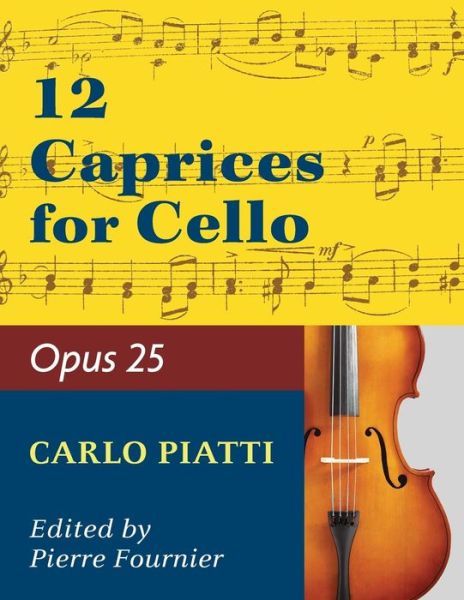 12 Caprices for Cello

Opus 25

CARLO PIATTI

Edited by Pierre Fournier